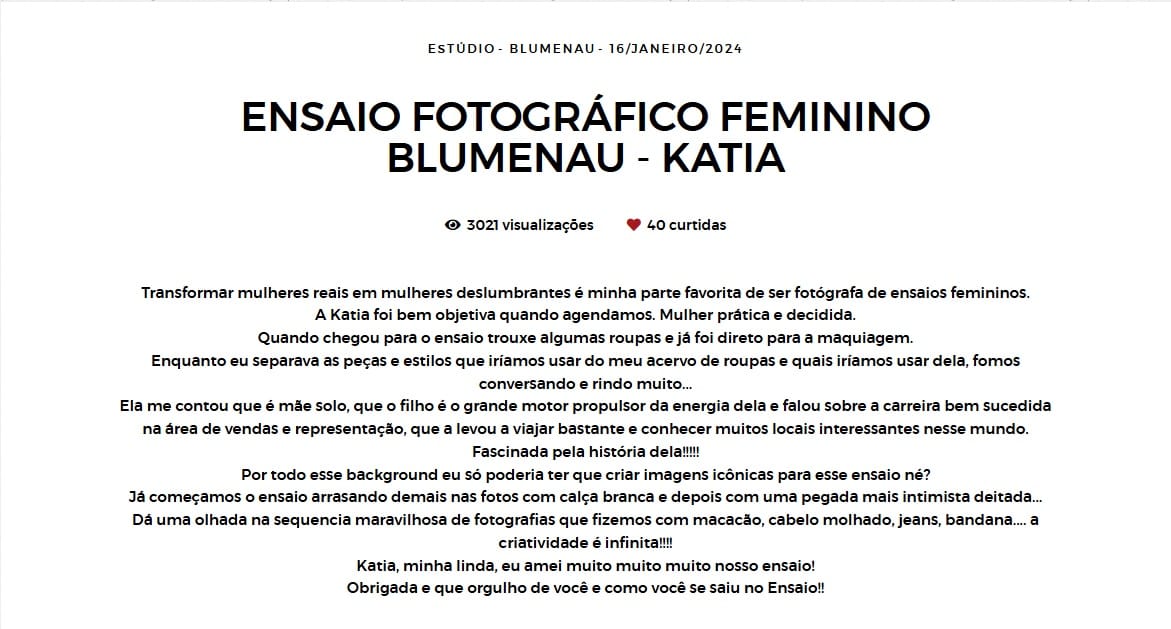 ESTÚDIO - BLUMENAU - 16/JANEIRO/2024

ENSAIO FOTOGRÁFICO FEMININO BLUMENAU - KATIA

3021 visualizações    40 curtidas

Transformar mulheres reais em mulheres deslumbrantes é minha parte favorita de ser fotógrafa de ensaios femininos.
A Katia foi bem objetiva quando agendamos. Mulher prática e decidida.
Quando chegou para o ensaio trouxe algumas roupas e já foi direto para a maquiagem.
Enquanto eu separava as peças e estilos que iríamos usar do meu acervo de roupas e quais iríamos usar dela, fomos conversando e rindo muito...
Ela me contou que é mãe solo, que o filho é o grande motor propulsor da energia dela e falou sobre a carreira bem sucedida na área de vendas e representação, que a levou a viajar bastante e conhecer muitos locais interessantes nesse mundo.
Fascinada pela história dela!!!!!
Por todo esse background eu só poderia ter que criar imagens icônicas para esse ensaio né?
Já começamos o ensaio arrasando demais nas fotos com calça branca e depois com uma pegada mais intimista deitada...
Dá uma olhada na sequencia maravilhosa de fotografias que fizemos com macacão, cabelo molhado, jeans, bandana.... a criatividade é infinita!!!!
Katia, minha linda, eu amei muito muito muito nosso ensaio!
Obrigada e que orgulho de você e como você se saiu no Ensaio!!